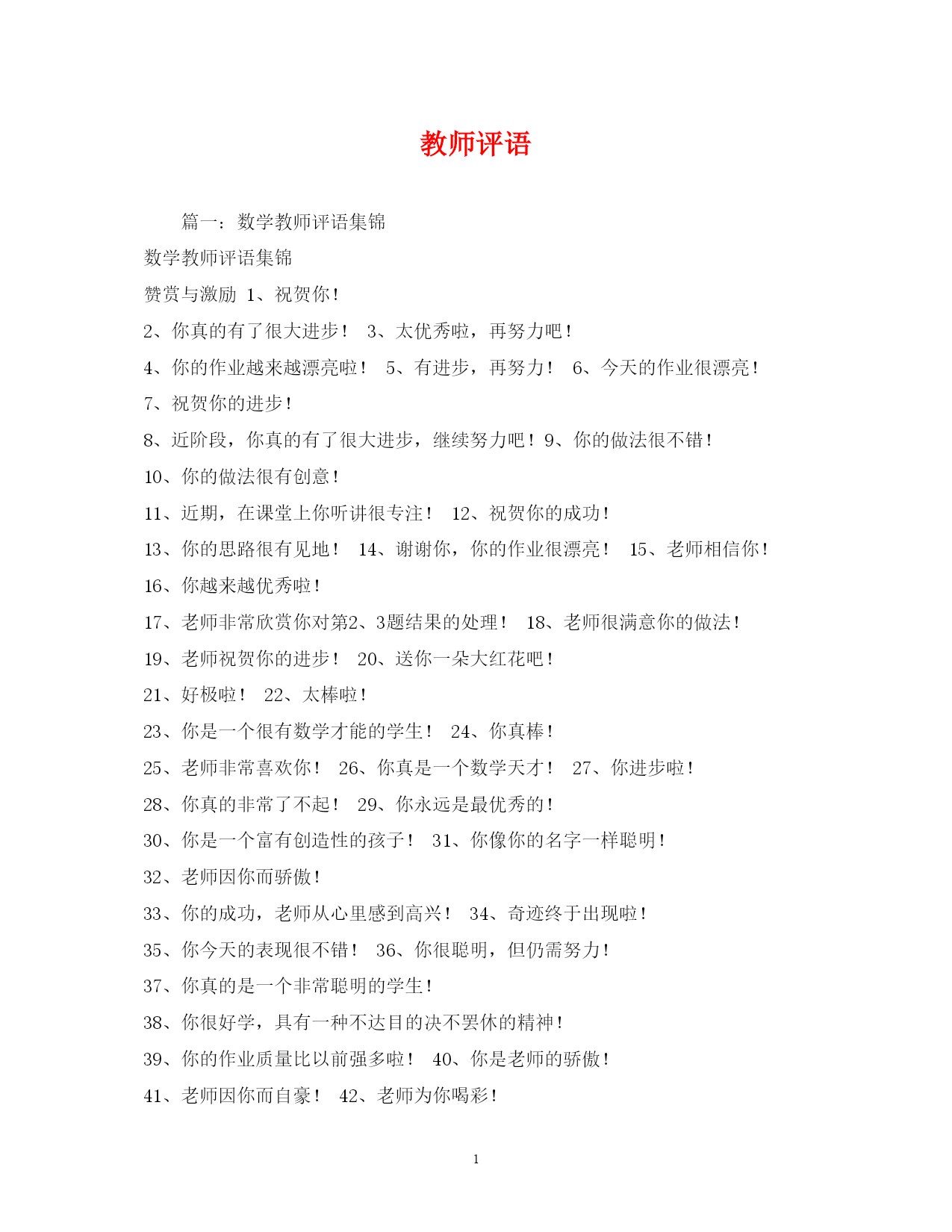 教师评语

篇一：数学教师评语集锦

数学教师评语集锦

赞赏与激励 1、祝贺你！

2、你真的有了很大进步！ 3、太优秀啦，再努力吧！

4、你的作业越来越漂亮啦！ 5、有进步，再努力！ 6、今天的作业很漂亮！

7、祝贺你的进步！

8、近阶段，你真的有了很大进步，继续努力吧！9、你的做法很不错！

10、你的做法很有创意！

11、近期，在课堂上你听讲很专注！ 12、祝贺你的成功！

13、你的思路很有见地！ 14、谢谢你，你的作业很漂亮！ 15、老师相信你！

16、你越来越优秀啦！

17、老师非常欣赏你对第2、3题结果的处理！ 18、老师很满意你的做法！

19、老师祝贺你的进步！ 20、送你一朵大红花吧！

21、好极啦！ 22、太棒啦！

23、你是一个很有数学才能的学生！ 24、你真棒！

25、老师非常喜欢你！ 26、你真是一个数学天才！ 27、你进步啦！

28、你真的非常了不起！ 29、你永远是最优秀的！

30、你是一个富有创造性的孩子！ 31、你像你的名字一样聪明！

32、老师因你而骄傲！

33、你的成功，老师从心里感到高兴！ 34、奇迹终于出现啦！

35、你今天的表现很不错！ 36、你很聪明，但仍需努力！

37、你真的是一个非常聪明的学生！

38、你很好学，具有一种不达目的决不罢休的精神！

39、你的作业质量比以前强多啦！ 40、你是老师的骄傲！

41、老师因你而自豪！ 42、老师为你喝彩！

1